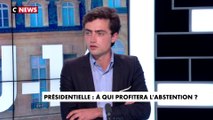 C NEWS

J-1

PRÉSIDENTIELLE : À QUI PROFITERA L'ABSTENTION ?